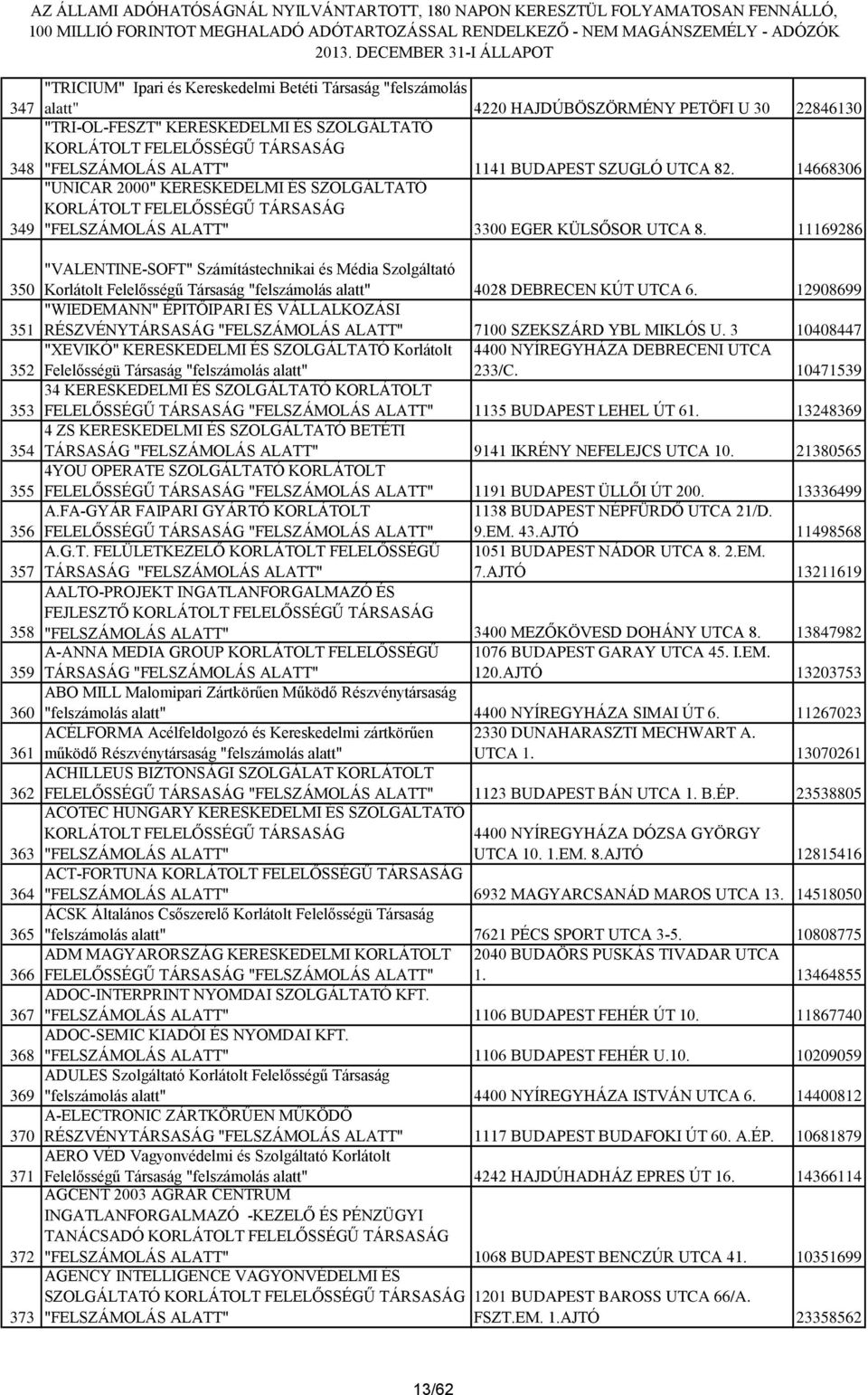 AZ ÁLLAMI ADÓHATÓSÁGNÁL NYILVÁNTARTOTT, 180 NAPON KERESZTÜL FOLYAMATOSAN FENNÁLLÓ, 100 MILLIÓ FORINTOT MEGHALADÓ ADÓTARTOZÁSSAL RENDELKEZŐ - NEM MAGÁNSZEMÉLY - ADÓZÓK 2013. DECEMBER 31-I ÁLLAPOT

| | | | |
|---|---|---|---|
| 347 | "TRICIUM" Ipari és Kereskedelmi Betéti Társaság "felszámolás alatt" | 4220 HAJDÚBÖSZÖRMÉNY PETŐFI U 30 | 22846130 |
| 348 | "TRI-OL-FESZT" KERESKEDELMI ÉS SZOLGÁLTATÓ KORLÁTOLT FELELŐSSÉGŰ TÁRSASÁG "FELSZÁMOLÁS ALATT" | 1141 BUDAPEST SZUGLÓ UTCA 82. | 14668306 |
| 349 | "UNICAR 2000" KERESKEDELMI ÉS SZOLGÁLTATÓ KORLÁTOLT FELELŐSSÉGŰ TÁRSASÁG "FELSZÁMOLÁS ALATT" | 3300 EGER KÜLSŐSOR UTCA 8. | 11169286 |
| 350 | "VALENTINE-SOFT" Számítástechnikai és Média Szolgáltató Korlátolt Felelősségű Társaság "felszámolás alatt" | 4028 DEBRECEN KÚT UTCA 6. | 12908699 |
| 351 | "WIEDEMANN" ÉPÍTŐIPARI ÉS VÁLLALKOZÁSI RÉSZVÉNYTÁRSASÁG "FELSZÁMOLÁS ALATT" | 7100 SZEKSZÁRD YBL MIKLÓS U. 3 | 10408447 |
| 352 | "XEVIKÓ" KERESKEDELMI ÉS SZOLGÁLTATÓ Korlátolt Felelősségü Társaság "felszámolás alatt" | 4400 NYÍREGYHÁZA DEBRECENI UTCA 233/C. | 10471539 |
| 353 | 34 KERESKEDELMI ÉS SZOLGÁLTATÓ KORLÁTOLT FELELŐSSÉGŰ TÁRSASÁG "FELSZÁMOLÁS ALATT" | 1135 BUDAPEST LEHEL ÚT 61. | 13248369 |
| 354 | 4 ZS KERESKEDELMI ÉS SZOLGÁLTATÓ BETÉTI TÁRSASÁG "FELSZÁMOLÁS ALATT" | 9141 IKRÉNY NEFELEJCS UTCA 10. | 21380565 |
| 355 | 4YOU OPERATE SZOLGÁLTATÓ KORLÁTOLT FELELŐSSÉGŰ TÁRSASÁG "FELSZÁMOLÁS ALATT" | 1191 BUDAPEST ÜLLŐI ÚT 200. | 13336499 |
| 356 | A.FA-GYÁR FAIPARI GYÁRTÓ KORLÁTOLT FELELŐSSÉGŰ TÁRSASÁG "FELSZÁMOLÁS ALATT" | 1138 BUDAPEST NÉPFÜRDŐ UTCA 21/D. 9.EM. 43.AJTÓ | 11498568 |
| 357 | A.G.T. FELÜLETKEZELŐ KORLÁTOLT FELELŐSSÉGŰ TÁRSASÁG "FELSZÁMOLÁS ALATT" | 1051 BUDAPEST NÁDOR UTCA 8. 2.EM. 7.AJTÓ | 13211619 |
| 358 | AALTO-PROJEKT INGATLANFORGALMAZÓ ÉS FEJLESZTŐ KORLÁTOLT FELELŐSSÉGŰ TÁRSASÁG "FELSZÁMOLÁS ALATT" | 3400 MEZŐKÖVESD DOHÁNY UTCA 8. | 13847982 |
| 359 | A-ANNA MEDIA GROUP KORLÁTOLT FELELŐSSÉGŰ TÁRSASÁG "FELSZÁMOLÁS ALATT" | 1076 BUDAPEST GARAY UTCA 45. I.EM. 120.AJTÓ | 13203753 |
| 360 | ABO MILL Malomipari Zártkörűen Működő Részvénytársaság "felszámolás alatt" | 4400 NYÍREGYHÁZA SIMAI ÚT 6. | 11267023 |
| 361 | ACÉLFORMA Acélfeldolgozó és Kereskedelmi zártkörűen működő Részvénytársaság "felszámolás alatt" | 2330 DUNAHARASZTI MECHWART A. UTCA 1. | 13070261 |
| 362 | ACHILLEUS BIZTONSÁGI SZOLGÁLAT KORLÁTOLT FELELŐSSÉGŰ TÁRSASÁG "FELSZÁMOLÁS ALATT" | 1123 BUDAPEST BÁN UTCA 1. B.ÉP. | 23538805 |
| 363 | ACOTEC HUNGARY KERESKEDELMI ÉS SZOLGÁLTATÓ KORLÁTOLT FELELŐSSÉGŰ TÁRSASÁG "FELSZÁMOLÁS ALATT" | 4400 NYÍREGYHÁZA DÓZSA GYÖRGY UTCA 10. 1.EM. 8.AJTÓ | 12815416 |
| 364 | ACT-FORTUNA KORLÁTOLT FELELŐSSÉGŰ TÁRSASÁG "FELSZÁMOLÁS ALATT" | 6932 MAGYARCSANÁD MAROS UTCA 13. | 14518050 |
| 365 | ACSK Általános Csőszerelő Korlátolt Felelősségü Társaság "felszámolás alatt" | 7621 PÉCS SPORT UTCA 3-5. | 10808775 |
| 366 | ADM MAGYARORSZÁG KERESKEDELMI KORLÁTOLT FELELŐSSÉGŰ TÁRSASÁG "FELSZÁMOLÁS ALATT" | 2040 BUDAÖRS PUSKÁS TIVADAR UTCA 1. | 13464855 |
| 367 | ADOC-INTERPRINT NYOMDAI SZOLGÁLTATÓ KFT. "FELSZÁMOLÁS ALATT" | 1106 BUDAPEST FEHÉR ÚT 10. | 11867740 |
| 368 | ADOC-SEMIC KIADÓI ÉS NYOMDAI KFT. "FELSZÁMOLÁS ALATT" | 1106 BUDAPEST FEHÉR U.10. | 10209059 |
| 369 | ADULES Szolgáltató Korlátolt Felelősségű Társaság "felszámolás alatt" | 4400 NYÍREGYHÁZA ISTVÁN UTCA 6. | 14400812 |
| 370 | A-ELECTRONIC ZÁRTKÖRŰEN MŰKÖDŐ RÉSZVÉNYTÁRSASÁG "FELSZÁMOLÁS ALATT" | 1117 BUDAPEST BUDAFOKI ÚT 60. A.ÉP. | 10681879 |
| 371 | AERO VÉD Vagyonvédelmi és Szolgáltató Korlátolt Felelősségű Társaság "felszámolás alatt" | 4242 HAJDÚHADHÁZ EPRES ÚT 16. | 14366114 |
| 372 | AGCENT 2003 AGRÁR CENTRUM INGATLANFORGALMAZÓ -KEZELŐ ÉS PÉNZÜGYI TANÁCSADÓ KORLÁTOLT FELELŐSSÉGŰ TÁRSASÁG "FELSZÁMOLÁS ALATT" | 1068 BUDAPEST BENCZÚR UTCA 41. | 10351699 |
| 373 | AGENCY INTELLIGENCE VAGYONVÉDELMI ÉS SZOLGÁLTATÓ KORLÁTOLT FELELŐSSÉGŰ TÁRSASÁG "FELSZÁMOLÁS ALATT" | 1201 BUDAPEST BAROSS UTCA 66/A. FSZT.EM. 1.AJTÓ | 23358562 |

13/62